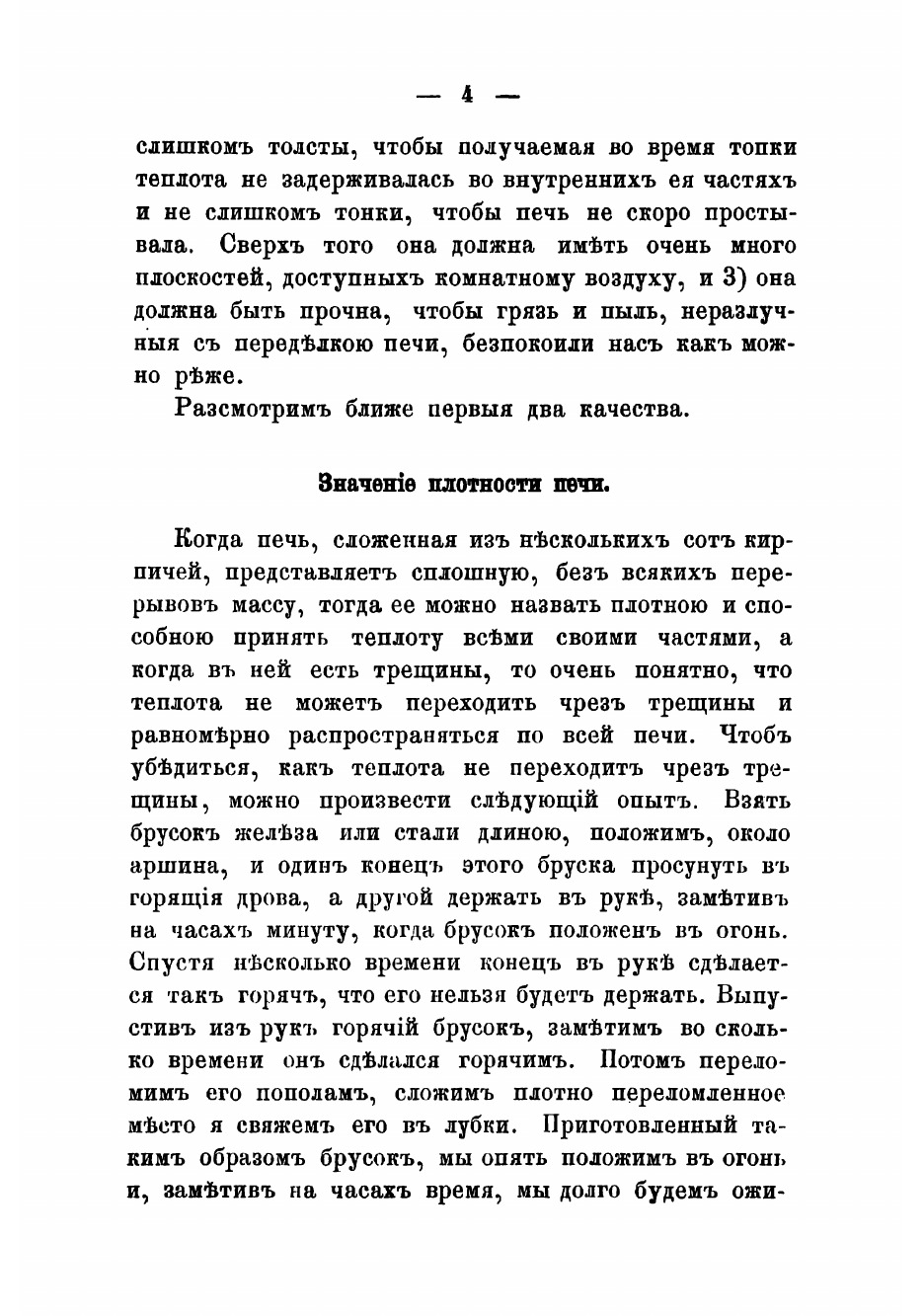 — 4 —

слишкомъ толсты, чтобы получаемая во время топки теплота не задерживалась во внутреннихъ ея частяхъ и не слишкомъ тонки, чтобы печь не скоро простывала. Сверхъ того она должна имѣть очень много плоскостей, доступныхъ комнатному воздуху, и 3) она должна быть прочна, чтобы грязь и пыль, неразлучныя съ передѣлкою печи, безпокоили насъ какъ можно рѣже.

Разсмотримъ ближе первыя два качества.

Значеніе плотности печи.

Когда печь, сложенная изъ нѣсколькихъ сотъ кирпичей, представляетъ сплошную, безъ всякихъ перерывовъ массу, тогда ее можно назвать плотною и способною принять теплоту всѣми своими частями, а когда въ ней есть трещины, то очень понятно, что теплота не можетъ переходить чрезъ трещины и равномѣрно распространяться по всей печи. Чтобъ убѣдиться, какъ теплота не переходитъ чрезъ трещины, можно произвести слѣдующій опытъ. Взять брусокъ желѣза или стали длиною, положимъ, около аршина, и одинъ конецъ этого бруска просунуть въ горящія дрова, а другой держать въ рукѣ, замѣтивъ на часахъ минуту, когда брусокъ положенъ въ огонь. Спустя нѣсколько времени конецъ въ рукѣ сдѣлается такъ горячъ, что его нельзя будетъ держать. Выпустивъ изъ рукъ горячій брусокъ, замѣтимъ во сколько времени онъ сдѣлался горячимъ. Потомъ переломимъ его пополамъ, сложимъ плотно переломленное мѣсто я свяжемъ его въ лубки. Приготовленный такимъ образомъ брусокъ, мы опять положимъ въ огонь и, замѣтивъ на часахъ время, мы долго будемъ ожи-